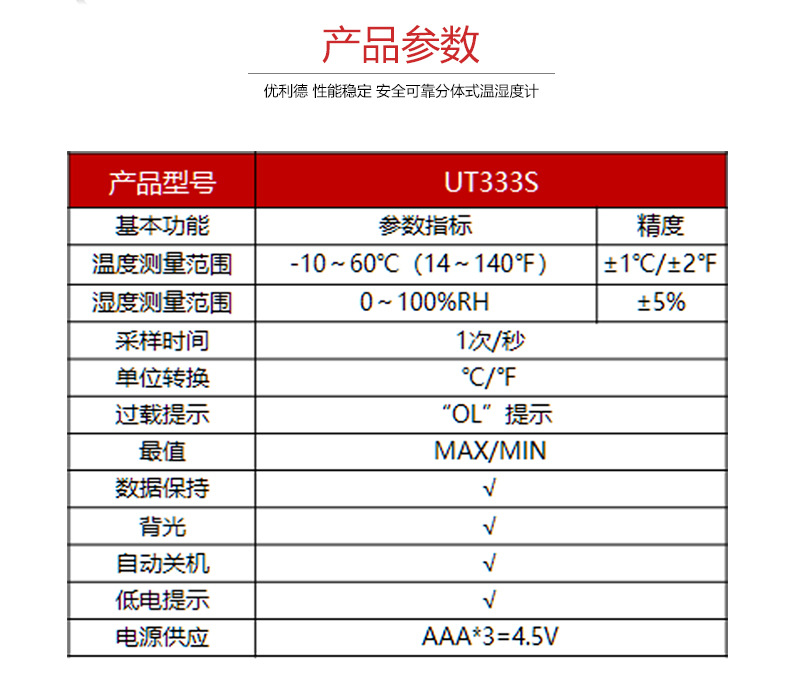 产品参数

优利德 性能稳定 安全可靠分体式温湿度计

| 产品型号 | UT333S | |
|---|---|---|
| 基本功能 | 参数指标 | 精度 |
| 温度测量范围 | -10～60℃（14～140℉） | ±1℃/±2℉ |
| 湿度测量范围 | 0～100%RH | ±5% |
| 采样时间 | 1次/秒 | |
| 单位转换 | ℃/℉ | |
| 过载提示 | “OL”提示 | |
| 最值 | MAX/MIN | |
| 数据保持 | √ | |
| 背光 | √ | |
| 自动关机 | √ | |
| 低电提示 | √ | |
| 电源供应 | AAA*3=4.5V | |